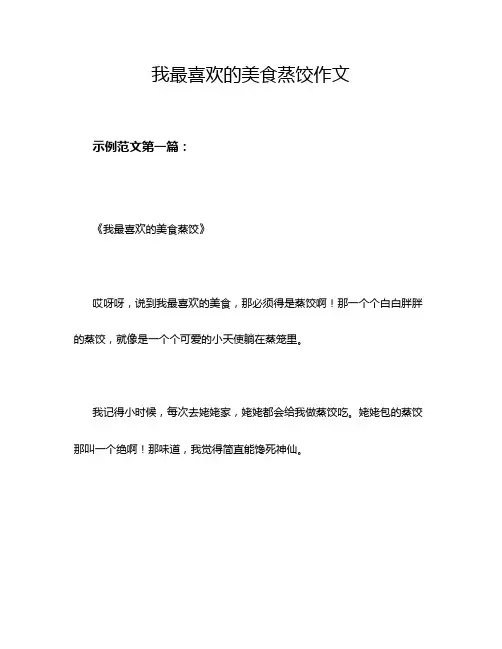 我最喜欢的美食蒸饺作文

示例范文第一篇：

《我最喜欢的美食蒸饺》

哎呀呀，说到我最喜欢的美食，那必须得是蒸饺啊！那一个个白白胖胖的蒸饺，就像是一个个可爱的小天使躺在蒸笼里。

我记得小时候，每次去姥姥家，姥姥都会给我做蒸饺吃。姥姥包的蒸饺那叫一个绝啊！那味道，我觉得简直能馋死神仙。